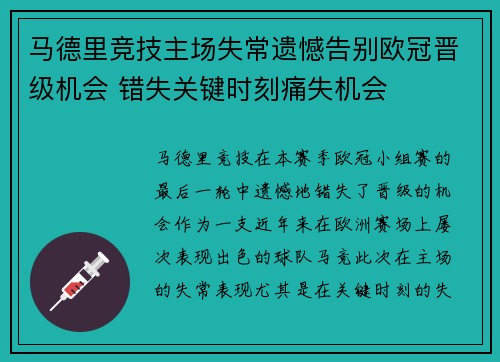 马德里竞技主场失常遗憾告别欧冠晋级机会 错失关键时刻痛失机会

马德里竞技在本赛季欧冠小组赛的最后一轮中遗憾地错失了晋级的机会作为一支近年来在欧洲赛场上屡次表现出色的球队马竞此次在主场的失常表现尤其是在关键时刻的失